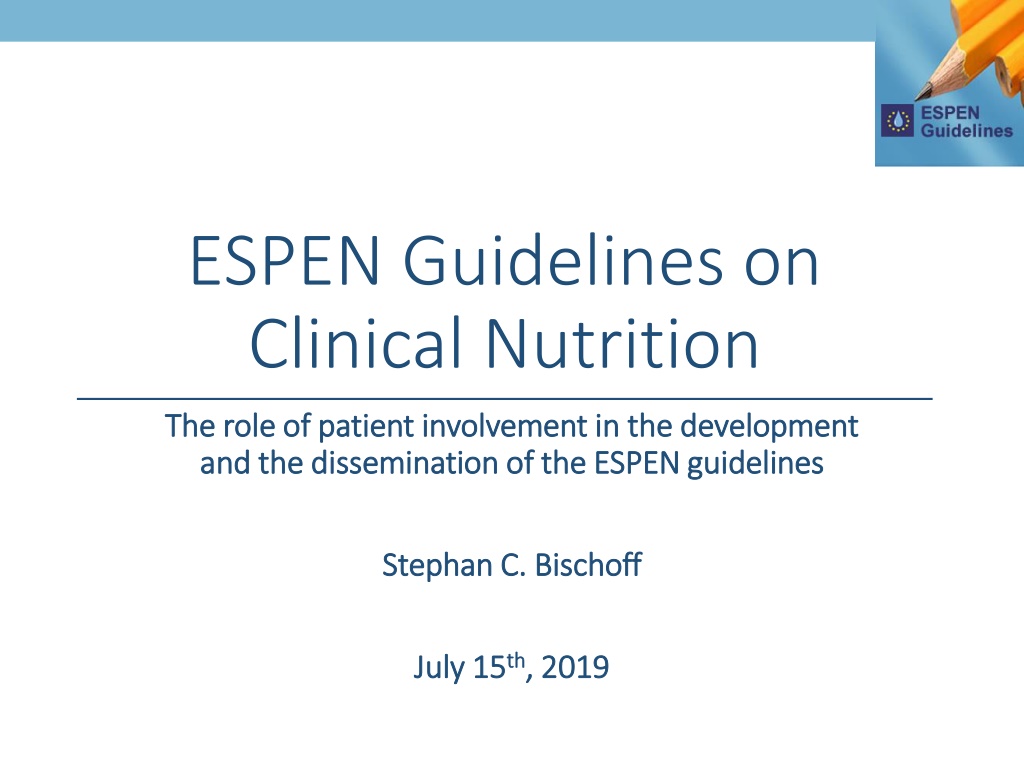 ESPEN
Guidelines

ESPEN Guidelines on Clinical Nutrition

The role of patient involvement in the development and the dissemination of the ESPEN guidelines

Stephan C. Bischoff

July 15th, 2019